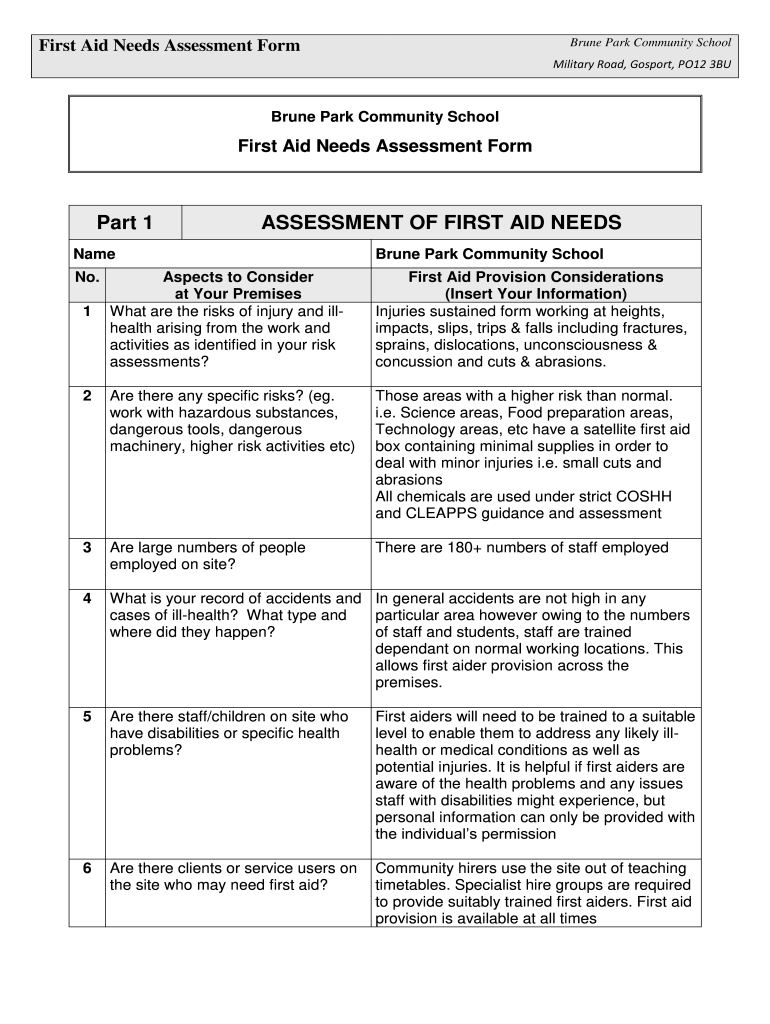 First Aid Needs Assessment Form

Brune Park Community School
Military Road, Gosport, PO12 3BU

Brune Park Community School

First Aid Needs Assessment Form

| Part 1 | ASSESSMENT OF FIRST AID NEEDS | |
|---|---|---|
| Name | | Brune Park Community School |
| No. | Aspects to Consider at Your Premises | First Aid Provision Considerations (Insert Your Information) |
| 1 | What are the risks of injury and ill-health arising from the work and activities as identified in your risk assessments? | Injuries sustained form working at heights, impacts, slips, trips & falls including fractures, sprains, dislocations, unconsciousness & concussion and cuts & abrasions. |
| 2 | Are there any specific risks? (eg. work with hazardous substances, dangerous tools, dangerous machinery, higher risk activities etc) | Those areas with a higher risk than normal. i.e. Science areas, Food preparation areas, Technology areas, etc have a satellite first aid box containing minimal supplies in order to deal with minor injuries i.e. small cuts and abrasions All chemicals are used under strict COSHH and CLEAPPS guidance and assessment |
| 3 | Are large numbers of people employed on site? | There are 180+ numbers of staff employed |
| 4 | What is your record of accidents and cases of ill-health? What type and where did they happen? | In general accidents are not high in any particular area however owing to the numbers of staff and students, staff are trained dependant on normal working locations. This allows first aider provision across the premises. |
| 5 | Are there staff/children on site who have disabilities or specific health problems? | First aiders will need to be trained to a suitable level to enable them to address any likely ill-health or medical conditions as well as potential injuries. It is helpful if first aiders are aware of the health problems and any issues staff with disabilities might experience, but personal information can only be provided with the individual's permission |
| 6 | Are there clients or service users on the site who may need first aid? | Community hirers use the site out of teaching timetables. Specialist hire groups are required to provide suitably trained first aiders. First aid provision is available at all times |